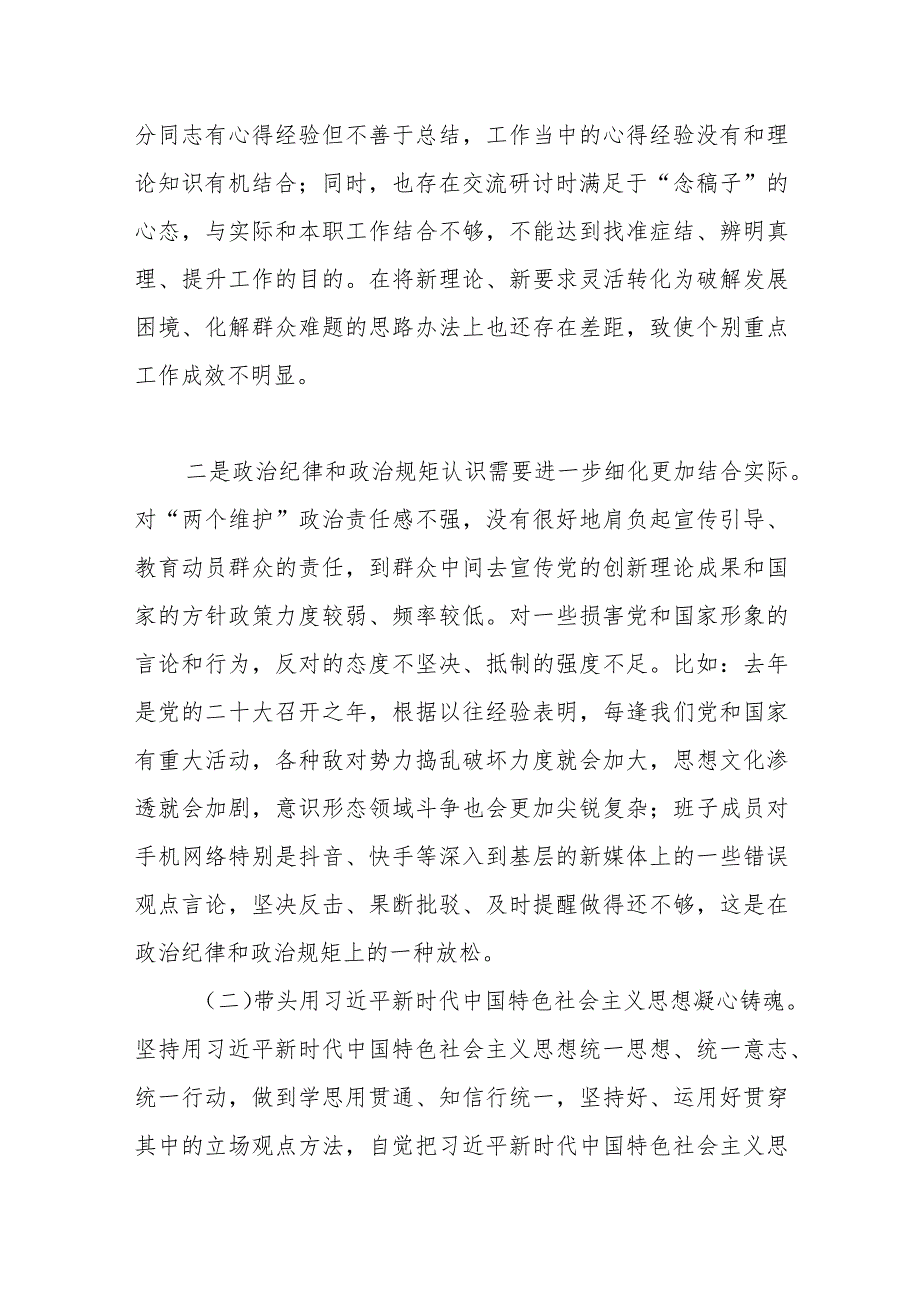 分同志有心得经验但不善于总结，工作当中的心得经验没有和理论知识有机结合；同时，也存在交流研讨时满足于“念稿子”的心态，与实际和本职工作结合不够，不能达到找准症结、辨明真理、提升工作的目的。在将新理论、新要求灵活转化为破解发展困境、化解群众难题的思路办法上也还存在差距，致使个别重点工作成效不明显。

二是政治纪律和政治规矩认识需要进一步细化更加结合实际。对“两个维护”政治责任感不强，没有很好地肩负起宣传引导、教育动员群众的责任，到群众中间去宣传党的创新理论成果和国家的方针政策力度较弱、频率较低。对一些损害党和国家形象的言论和行为，反对的态度不坚决、抵制的强度不足。比如：去年是党的二十大召开之年，根据以往经验表明，每逢我们党和国家有重大活动，各种敌对势力捣乱破坏力度就会加大，思想文化渗透就会加剧，意识形态领域斗争也会更加尖锐复杂；班子成员对手机网络特别是抖音、快手等深入到基层的新媒体上的一些错误观点言论，坚决反击、果断批驳、及时提醒做得还不够，这是在政治纪律和政治规矩上的一种放松。

（二）带头用习近平新时代中国特色社会主义思想凝心铸魂。坚持用习近平新时代中国特色社会主义思想统一思想、统一意志、统一行动，做到学思用贯通、知信行统一，坚持好、运用好贯穿其中的立场观点方法，自觉把习近平新时代中国特色社会主义思